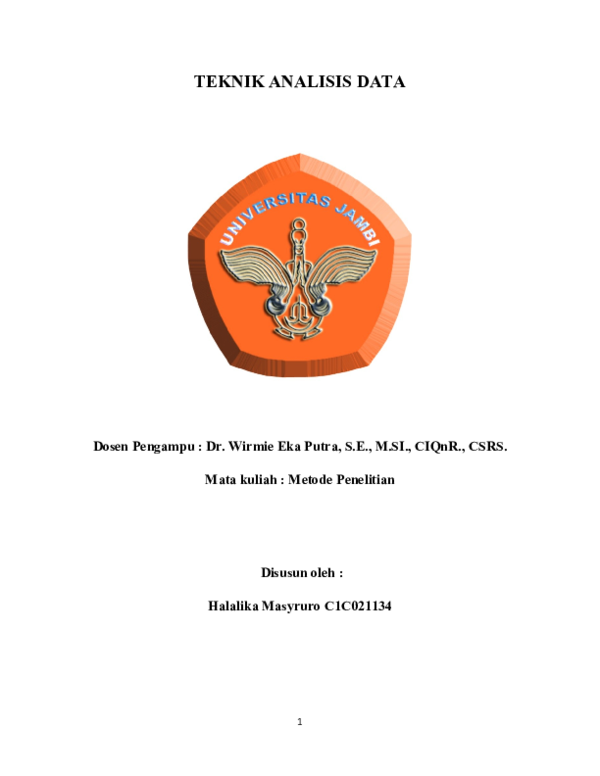 TEKNIK ANALISIS DATA

UNIVERSITAS JAMBI

Dosen Pengampu : Dr. Wirmie Eka Putra, S.E., M.SI., CIQnR., CSRS.

Mata kuliah : Metode Penelitian

Disusun oleh :

Halalika Masyruro C1C021134

1